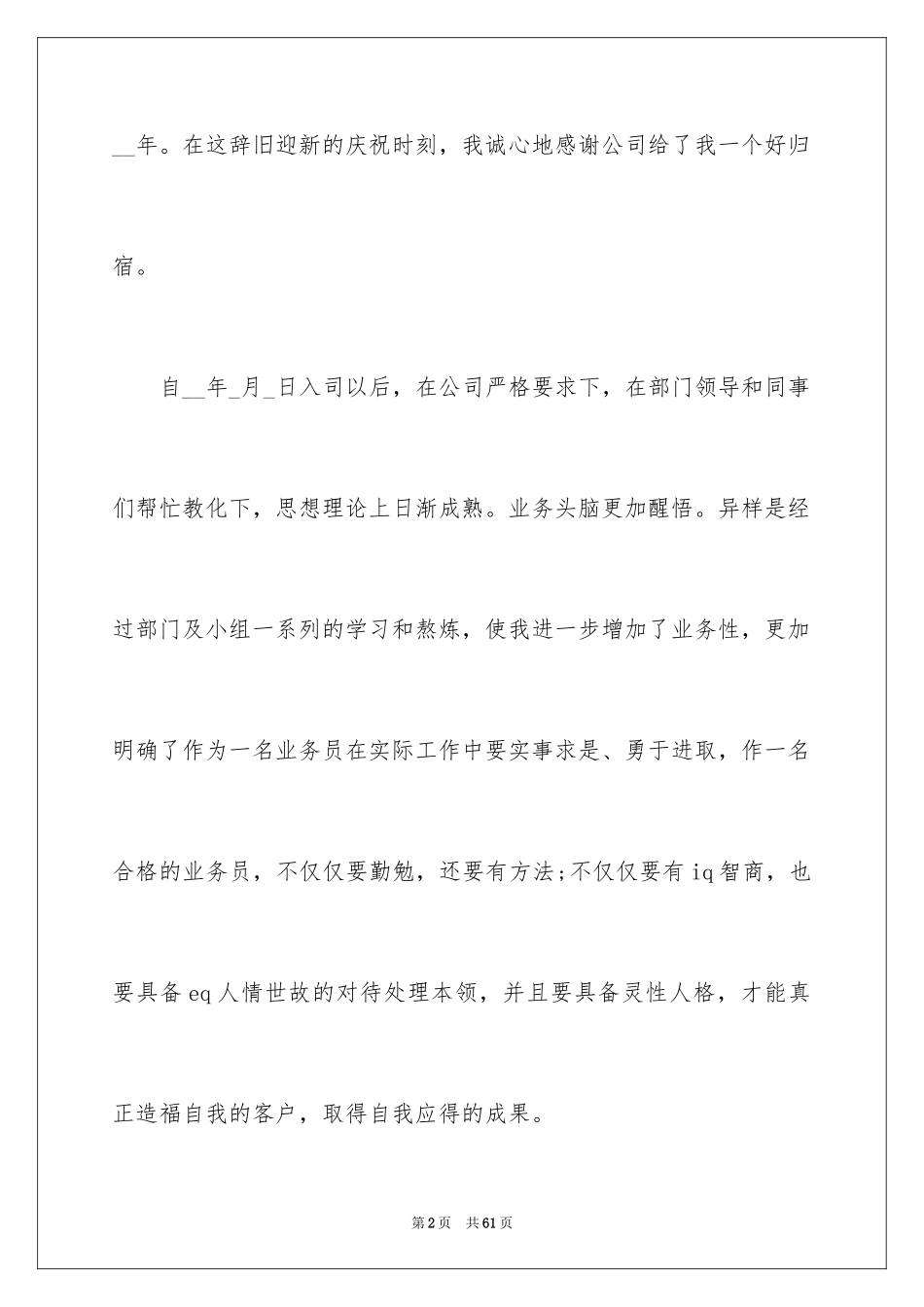 __年。在这辞旧迎新的庆祝时刻，我诚心地感谢公司给了我一个好归宿。

自__年_月_日入司以后，在公司严格要求下，在部门领导和同事们帮忙教化下，思想理论上日渐成熟。业务头脑更加醒悟。异样是经过部门及小组一系列的学习和熬炼，使我进一步增加了业务性，更加明确了作为一名业务员在实际工作中要实事求是、勇于进取，作一名合格的业务员，不仅仅要勤勉，还要有方法;不仅仅要有iq智商，也要具备eq人情世故的对待处理本领，并且要具备灵性人格，才能真正造福自我的客户，取得自我应得的成果。

第2页 共61页